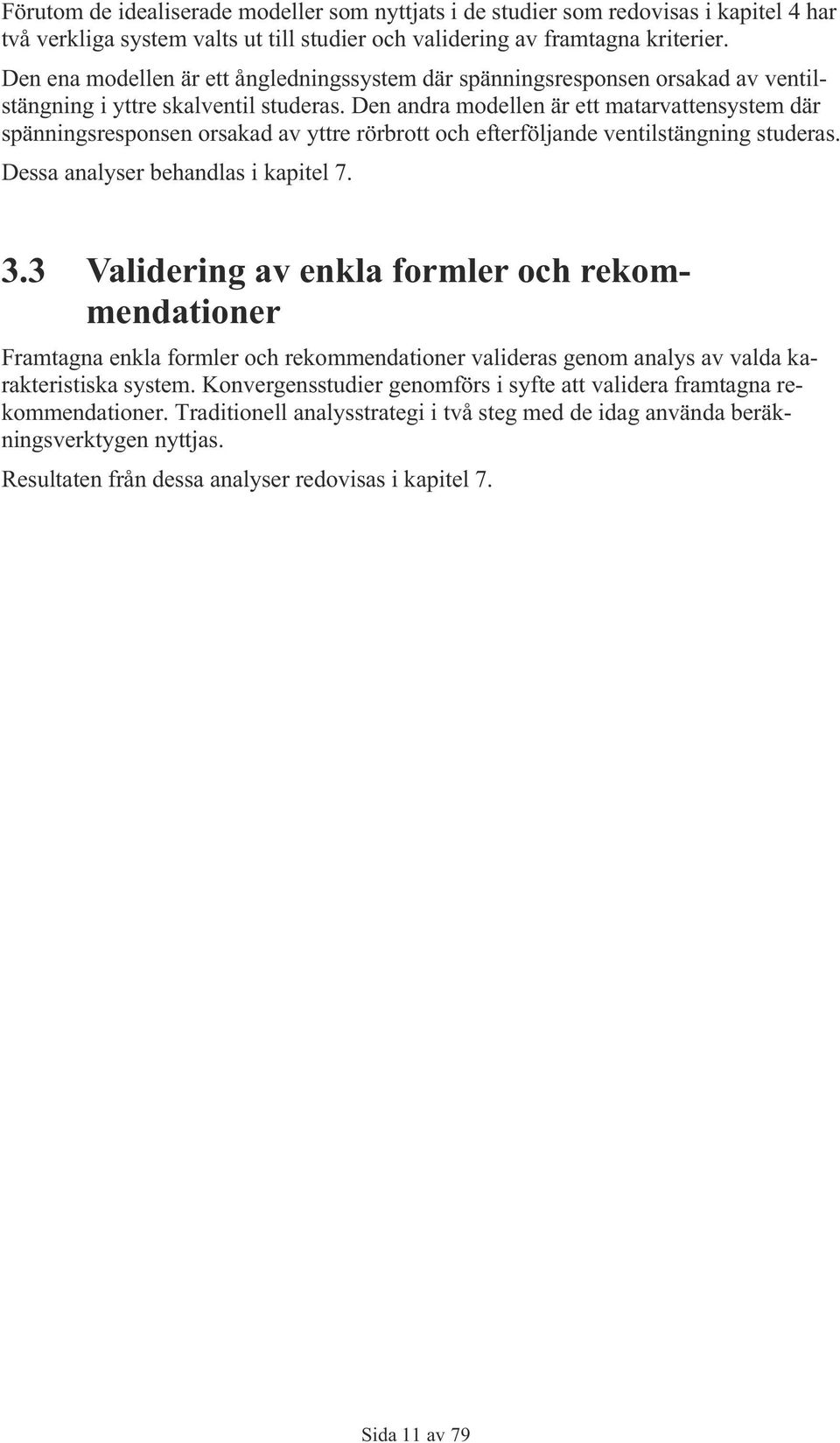 Förutom de idealiserade modeller som nyttjats i de studier som redovisas i kapitel 4 har två verkliga system valts ut till studier och validering av framtagna kriterier.

Den ena modellen är ett ångledningssystem där spänningsresponsen orsakad av ventilstängning i yttre skalventil studeras. Den andra modellen är ett matarvattensystem där spänningsresponsen orsakad av yttre rörbrott och efterföljande ventilstängning studeras. Dessa analyser behandlas i kapitel 7.

3.3 Validering av enkla formler och rekommendationer

Framtagna enkla formler och rekommendationer valideras genom analys av valda karakteristiska system. Konvergensstudier genomförs i syfte att validera framtagna rekommendationer. Traditionell analysstrategi i två steg med de idag använda beräkningsverktygen nyttjas.

Resultaten från dessa analyser redovisas i kapitel 7.

Sida 11 av 79